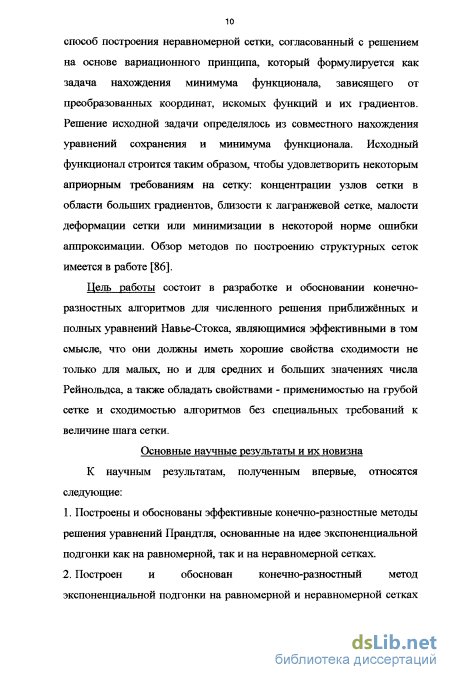 10

способ построения неравномерной сетки, согласованный с решением на основе вариационного принципа, который формулируется как задача нахождения минимума функционала, зависящего от преобразованных координат, искомых функций и их градиентов. Решение исходной задачи определялось из совместного нахождения уравнений сохранения и минимума функционала. Исходный функционал строится таким образом, чтобы удовлетворить некоторым априорным требованиям на сетку: концентрации узлов сетки в области больших градиентов, близости к лагранжевой сетке, малости деформации сетки или минимизации в некоторой норме ошибки аппроксимации. Обзор методов по построению структурных сеток имеется в работе [86].

Цель работы состоит в разработке и обосновании конечно-разностных алгоритмов для численного решения приближённых и полных уравнений Навье-Стокса, являющимися эффективными в том смысле, что они должны иметь хорошие свойства сходимости не только для малых, но и для средних и больших значениях числа Рейнольдса, а также обладать свойствами - применимостью на грубой сетке и сходимостью алгоритмов без специальных требований к величине шага сетки.

Основные научные результаты и их новизна

К научным результатам, полученным впервые, относятся следующие:

1. Построены и обоснованы эффективные конечно-разностные методы решения уравнений Прандтля, основанные на идее экспоненциальной подгонки как на равномерной, так и на неравномерной сетках.

2. Построен и обоснован конечно-разностный метод экспоненциальной подгонки на равномерной и неравномерной сетках

dsLib.net
библиотека диссертаций